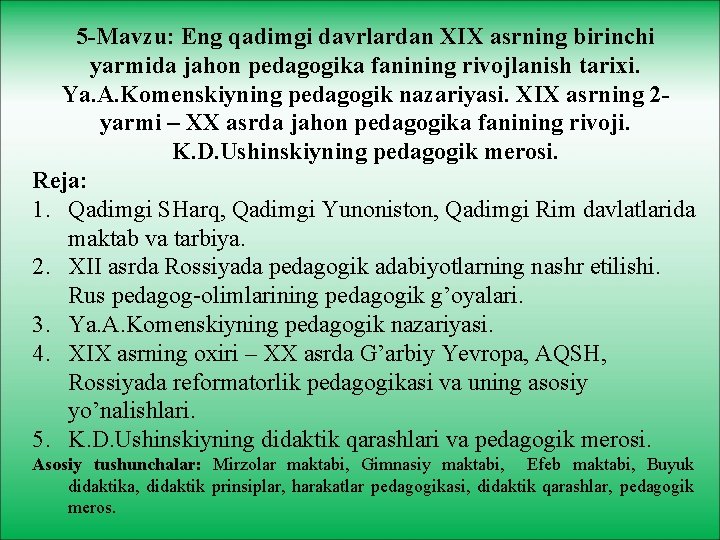 5-Mavzu: Eng qadimgi davrlardan XIX asrning birinchi yarmida jahon pedagogika fanining rivojlanish tarixi. Ya.A.Komenskiyning pedagogik nazariyasi. XIX asrning 2-yarmi – XX asrda jahon pedagogika fanining rivoji. K.D.Ushinskiyning pedagogik merosi.

Reja:
1. Qadimgi SHarq, Qadimgi Yunoniston, Qadimgi Rim davlatlarida maktab va tarbiya.
2. XII asrda Rossiyada pedagogik adabiyotlarning nashr etilishi. Rus pedagog-olimlarining pedagogik g’oyalari.
3. Ya.A.Komenskiyning pedagogik nazariyasi.
4. XIX asrning oxiri – XX asrda G’arbiy Yevropa, AQSH, Rossiyada reformatorlik pedagogikasi va uning asosiy yo’nalishlari.
5. K.D.Ushinskiyning didaktik qarashlari va pedagogik merosi.

Asosiy tushunchalar: Mirzolar maktabi, Gimnasiy maktabi, Efeb maktabi, Buyuk didaktika, didaktik prinsiplar, harakatlar pedagogikasi, didaktik qarashlar, pedagogik meros.